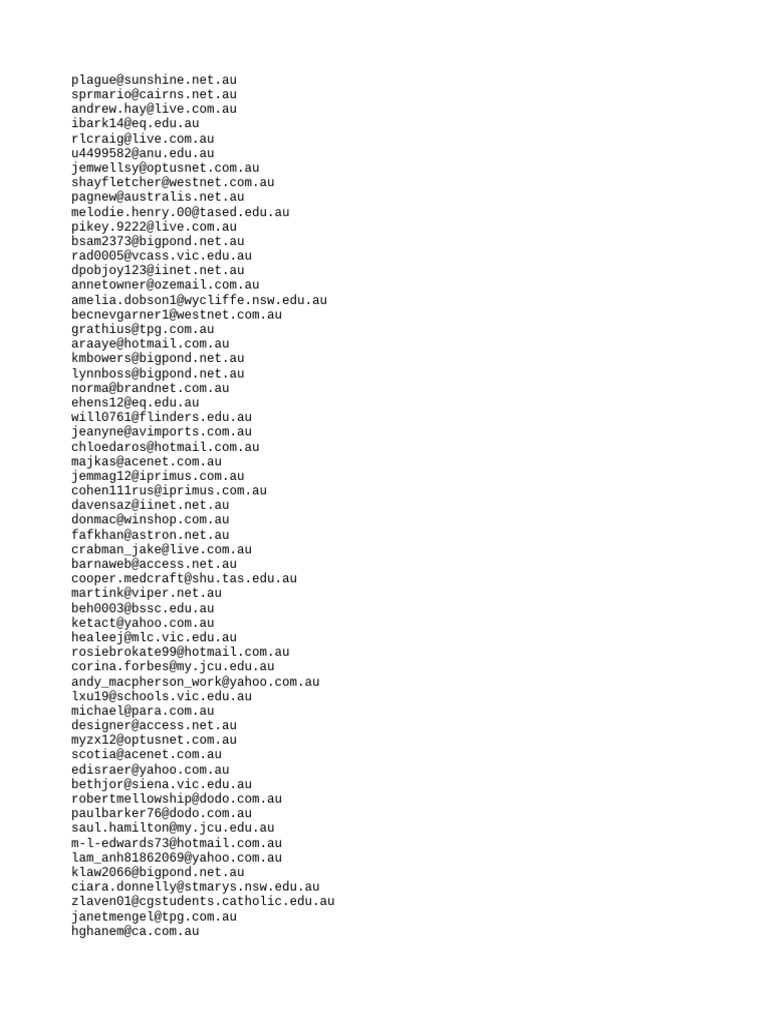 plague@sunshine.net.au
sprmario@cairns.net.au
andrew.hay@live.com.au
ibark14@eq.edu.au
rlcraig@live.com.au
u4499582@anu.edu.au
jemwellsy@optusnet.com.au
shayfletcher@westnet.com.au
pagnew@australis.net.au
melodie.henry.00@tased.edu.au
pikey.9222@live.com.au
bsam2373@bigpond.net.au
rad0005@vcass.vic.edu.au
dpobjoy123@iinet.net.au
annetowner@ozemail.com.au
amelia.dobson1@wycliffe.nsw.edu.au
becnevgarner1@westnet.com.au
grathius@tpg.com.au
araaye@hotmail.com.au
kmbowers@bigpond.net.au
lynnboss@bigpond.net.au
norma@brandnet.com.au
ehens12@eq.edu.au
will0761@flinders.edu.au
jeanyne@avimports.com.au
chloedaros@hotmail.com.au
majkas@acenet.com.au
jemmag12@iprimus.com.au
cohen111rus@iprimus.com.au
davensaz@iinet.net.au
donmac@winshop.com.au
fafkhan@astron.net.au
crabman_jake@live.com.au
barnaweb@access.net.au
cooper.medcraft@shu.tas.edu.au
martink@viper.net.au
beh0003@bssc.edu.au
ketact@yahoo.com.au
healeej@mlc.vic.edu.au
rosiebrokate99@hotmail.com.au
corina.forbes@my.jcu.edu.au
andy_macpherson_work@yahoo.com.au
lxu19@schools.vic.edu.au
michael@para.com.au
designer@access.net.au
myzx12@optusnet.com.au
scotia@acenet.com.au
edisraer@yahoo.com.au
bethjor@siena.vic.edu.au
robertmellowship@dodo.com.au
paulbarker76@dodo.com.au
saul.hamilton@my.jcu.edu.au
m-l-edwards73@hotmail.com.au
lam_anh81862069@yahoo.com.au
klaw2066@bigpond.net.au
ciara.donnelly@stmarys.nsw.edu.au
zlaven01@cgstudents.catholic.edu.au
janetmengel@tpg.com.au
hghanem@ca.com.au